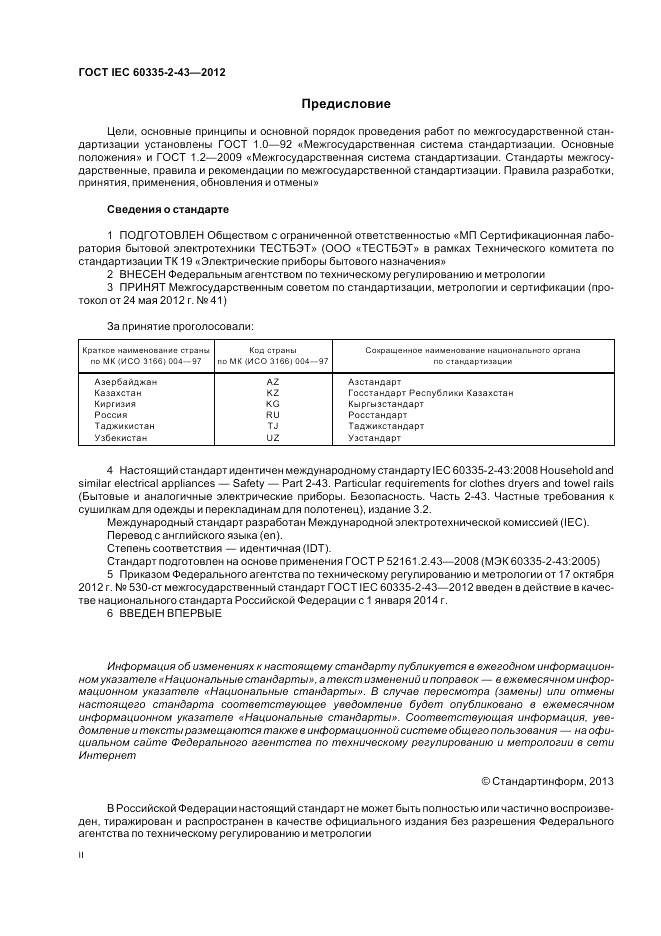 ГОСТ IEC 60335-2-43—2012

Предисловие

Цели, основные принципы и основной порядок проведения работ по межгосударственной стандартизации установлены ГОСТ 1.0—92 «Межгосударственная система стандартизации. Основные положения» и ГОСТ 1.2—2009 «Межгосударственная система стандартизации. Стандарты межгосударственные, правила и рекомендации по межгосударственной стандартизации. Правила разработки, принятия, применения, обновления и отмены»

Сведения о стандарте

1 ПОДГОТОВЛЕН Обществом с ограниченной ответственностью «МП Сертификационная лаборатория бытовой электротехники ТЕСТБЭТ» (ООО «ТЕСТБЭТ» в рамках Технического комитета по стандартизации ТК 19 «Электрические приборы бытового назначения»
2 ВНЕСЕН Федеральным агентством по техническому регулированию и метрологии
3 ПРИНЯТ Межгосударственным советом по стандартизации, метрологии и сертификации (протокол от 24 мая 2012 г. № 41)

За принятие проголосовали:

| Краткое наименование страны по МК (ИСО 3166) 004—97 | Код страны по МК (ИСО 3166) 004—97 | Сокращенное наименование национального органа по стандартизации |
|---|---|---|
| Азербайджан | AZ | Азстандарт |
| Казахстан | KZ | Госстандарт Республики Казахстан |
| Киргизия | KG | Кыргызстандарт |
| Россия | RU | Росстандарт |
| Таджикистан | TJ | Таджикстандарт |
| Узбекистан | UZ | Узстандарт |

4 Настоящий стандарт идентичен международному стандарту IEC 60335-2-43:2008 Household and similar electrical appliances — Safety — Part 2-43. Particular requirements for clothes dryers and towel rails (Бытовые и аналогичные электрические приборы. Безопасность. Часть 2-43. Частные требования к сушилкам для одежды и перекладинам для полотенец), издание 3.2.
Международный стандарт разработан Международной электротехнической комиссией (IEC).
Перевод с английского языка (en).
Степень соответствия — идентичная (IDT).
Стандарт подготовлен на основе применения ГОСТ Р 52161.2.43—2008 (МЭК 60335-2-43:2005)
5 Приказом Федерального агентства по техническому регулированию и метрологии от 17 октября 2012 г. № 530-ст межгосударственный стандарт ГОСТ IEC 60335-2-43—2012 введен в действие в качестве национального стандарта Российской Федерации с 1 января 2014 г.
6 ВВЕДЕН ВПЕРВЫЕ

Информация об изменениях к настоящему стандарту публикуется в ежегодном информационном указателе «Национальные стандарты», а текст изменений и поправок — в ежемесячном информационном указателе «Национальные стандарты». В случае пересмотра (замены) или отмены настоящего стандарта соответствующее уведомление будет опубликовано в ежемесячном информационном указателе «Национальные стандарты». Соответствующая информация, уведомление и тексты размещаются также в информационной системе общего пользования — на официальном сайте Федерального агентства по техническому регулированию и метрологии в сети Интернет

© Стандартинформ, 2013

В Российской Федерации настоящий стандарт не может быть полностью или частично воспроизведен, тиражирован и распространен в качестве официального издания без разрешения Федерального агентства по техническому регулированию и метрологии

II